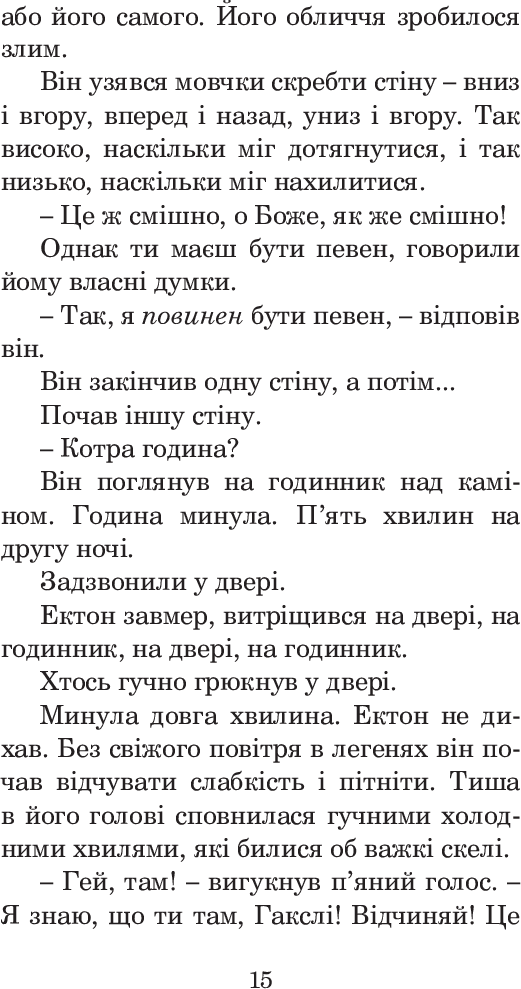 або його самого. Його обличчя зробилося злим.

Він узявся мовчки скребти стіну – вниз і вгору, вперед і назад, униз і вгору. Так високо, наскільки міг дотягнутися, і так низько, наскільки міг нахилитися.

– Це ж смішно, о Боже, як же смішно!

Однак ти маєш бути певен, говорили йому власні думки.

– Так, я повинен бути певен, – відповів він.

Він закінчив одну стіну, а потім...

Почав іншу стіну.

– Котра година?

Він поглянув на годинник над каміном. Година минула. П'ять хвилин на другу ночі.

Задзвонили у двері.

Ектон завмер, витріщився на двері, на годинник, на двері, на годинник.

Хтось гучно грюкнув у двері.

Минула довга хвилина. Ектон не дихав. Без свіжого повітря в легенях він почав відчувати слабкість і пітніти. Тиша в його голові сповнилася гучними холодними хвилями, які билися об важкі скелі.

– Гей, там! – вигукнув п'яний голос. – Я знаю, що ти там, Гакслі! Відчиняй! Це

15